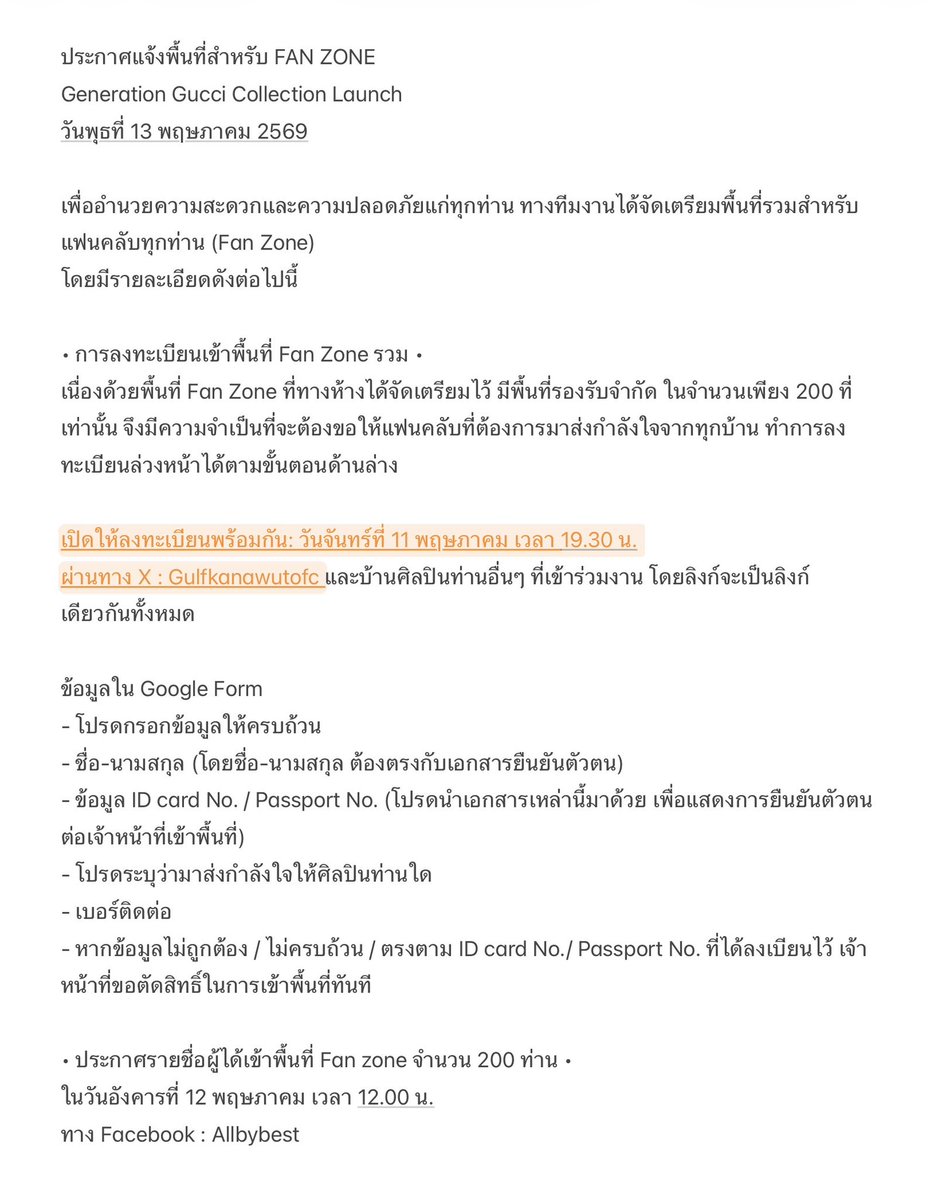 ประกาศแจ้งพื้นที่สำหรับ FAN ZONE
Generation Gucci Collection Launch
วันพุธที่ 13 พฤษภาคม 2569

เพื่ออำนวยความสะดวกและความปลอดภัยแก่ทุกท่าน ทางทีมงานได้จัดเตรียมพื้นที่รวมสำหรับแฟนคลับทุกท่าน (Fan Zone)
โดยมีรายละเอียดดังต่อไปนี้

• การลงทะเบียนเข้าพื้นที่ Fan Zone รวม •
เนื่องด้วยพื้นที่ Fan Zone ที่ทางห้างได้จัดเตรียมไว้ มีพื้นที่รองรับจำกัด ในจำนวนเพียง 200 ที่เท่านั้น จึงมีความจำเป็นที่จะต้องขอให้แฟนคลับที่ต้องการมาส่งกำลังใจจากทุกบ้าน ทำการลงทะเบียนล่วงหน้าได้ตามขั้นตอนด้านล่าง

เปิดให้ลงทะเบียนพร้อมกัน: วันจันทร์ที่ 11 พฤษภาคม เวลา 19.30 น.
ผ่านทาง X : Gulfkanawutofc และบ้านศิลปินท่านอื่นๆ ที่เข้าร่วมงาน โดยลิงก์จะเป็นลิงก์เดียวกันทั้งหมด

ข้อมูลใน Google Form
- โปรดกรอกข้อมูลให้ครบถ้วน
- ชื่อ-นามสกุล (โดยชื่อ-นามสกุล ต้องตรงกับเอกสารยืนยันตัวตน)
- ข้อมูล ID card No. / Passport No. (โปรดนำเอกสารเหล่านี้มาด้วย เพื่อแสดงการยืนยันตัวตนต่อเจ้าหน้าที่เข้าพื้นที่)
- โปรดระบุว่ามาส่งกำลังใจให้ศิลปินท่านใด
- เบอร์ติดต่อ
- หากข้อมูลไม่ถูกต้อง / ไม่ครบถ้วน / ตรงตาม ID card No./ Passport No. ที่ได้ลงเบียนไว้ เจ้าหน้าที่ขอตัดสิทธิ์ในการเข้าพื้นที่ทันที

• ประกาศรายชื่อผู้ได้เข้าพื้นที่ Fan zone จำนวน 200 ท่าน •
ในวันอังคารที่ 12 พฤษภาคม เวลา 12.00 น.
ทาง Facebook : Allbybest